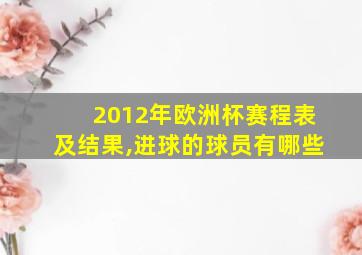 2012年欧洲杯赛程表及结果,进球的球员有哪些